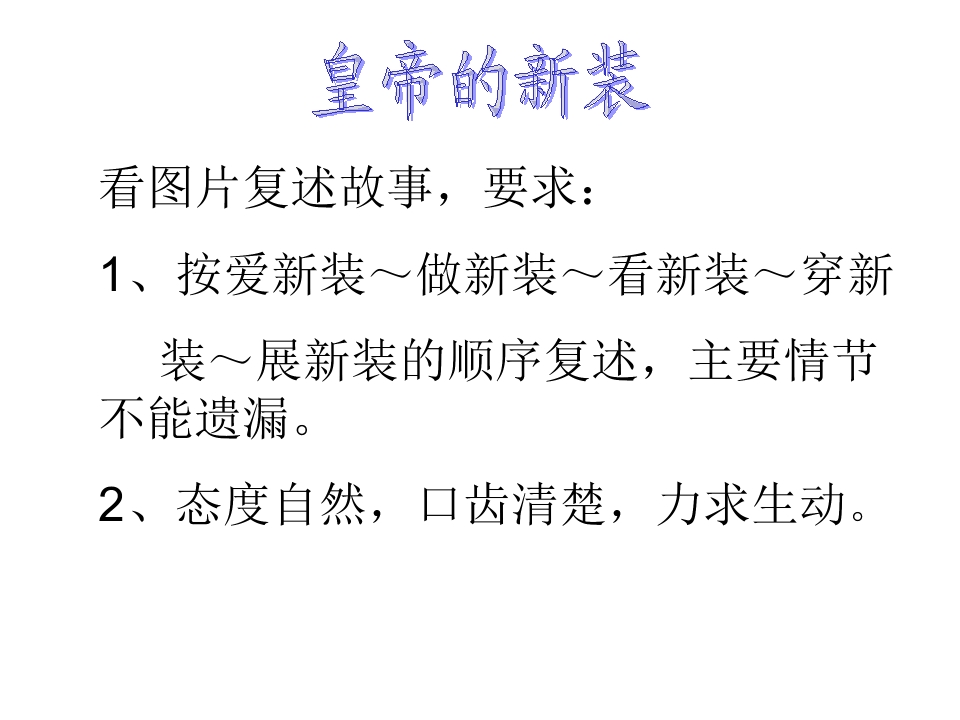 皇帝的新装

看图片复述故事，要求：

1、按爱新装～做新装～看新装～穿新装～展新装的顺序复述，主要情节不能遗漏。

2、态度自然，口齿清楚，力求生动。